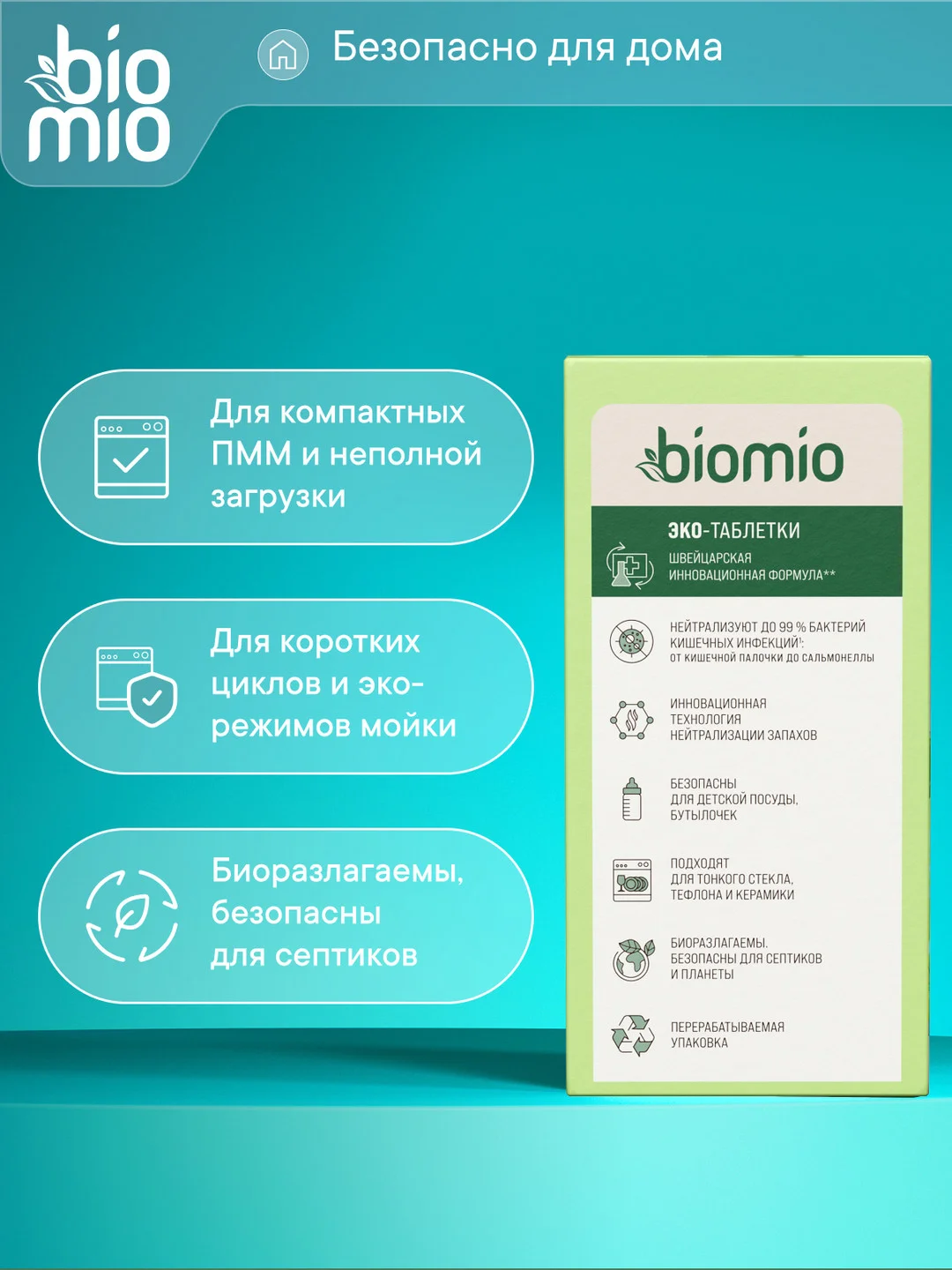 bio mio

Безопасно для дома

Для компактных ПММ и неполной загрузки

Для коротких циклов и эко-режимов мойки

Биоразлагаемы, безопасны для септиков

biomio

ЭКО-ТАБЛЕТКИ

ШВЕЙЦАРСКАЯ ИННОВАЦИОННАЯ ФОРМУЛА**

НЕЙТРАЛИЗУЮТ ДО 99 % БАКТЕРИЙ КИШЕЧНЫХ ИНФЕКЦИЙ¹: ОТ КИШЕЧНОЙ ПАЛОЧКИ ДО САЛЬМОНЕЛЛЫ

ИННОВАЦИОННАЯ ТЕХНОЛОГИЯ НЕЙТРАЛИЗАЦИИ ЗАПАХОВ

БЕЗОПАСНЫ ДЛЯ ДЕТСКОЙ ПОСУДЫ, БУТЫЛОЧЕК

ПОДХОДЯТ ДЛЯ ТОНКОГО СТЕКЛА, ТЕФЛОНА И КЕРАМИКИ

БИОРАЗЛАГАЕМЫ. БЕЗОПАСНЫ ДЛЯ СЕПТИКОВ И ПЛАНЕТЫ

ПЕРЕРАБАТЫВАЕМАЯ УПАКОВКА